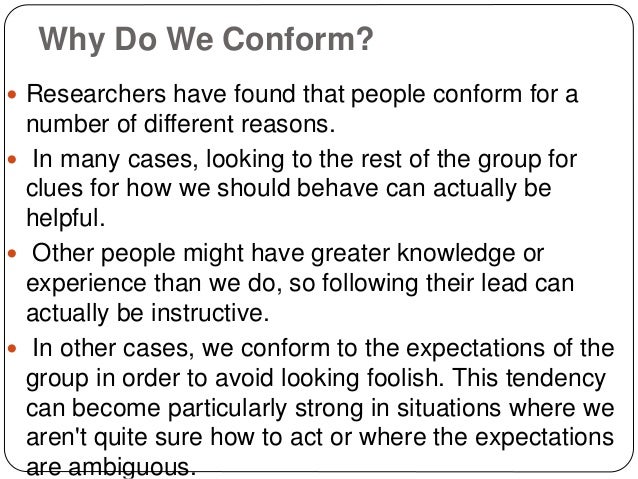 Why Do We Conform?

• Researchers have found that people conform for a number of different reasons.
• In many cases, looking to the rest of the group for clues for how we should behave can actually be helpful.
• Other people might have greater knowledge or experience than we do, so following their lead can actually be instructive.
• In other cases, we conform to the expectations of the group in order to avoid looking foolish. This tendency can become particularly strong in situations where we aren't quite sure how to act or where the expectations are ambiguous.